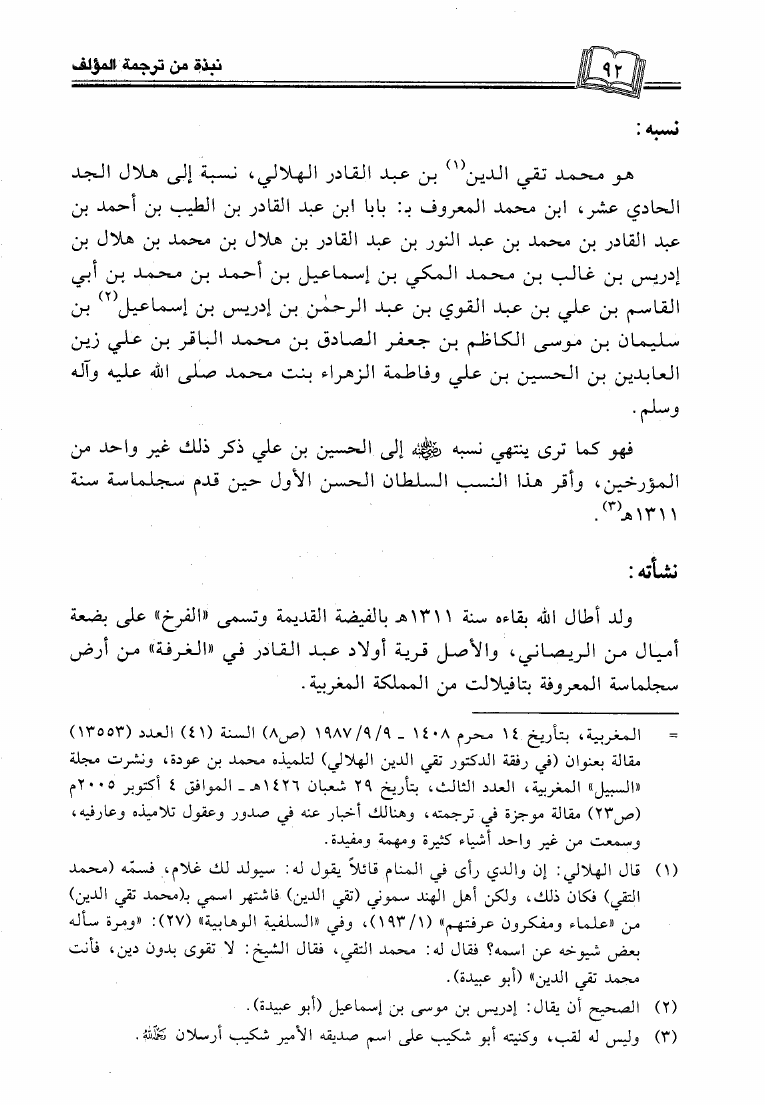 ٩٢ نبذة من ترجمة المؤلف

نسبه:

هو محمد تقي الدين$^{(١)}$ بن عبد القادر الهلالي، نسبة إلى هلال الجد الحادي عشر، ابن محمد المعروف بـ: بابا ابن عبد القادر بن الطيب بن أحمد بن عبد القادر بن محمد بن عبد النور بن عبد القادر بن هلال بن محمد بن هلال بن إدريس بن غالب بن محمد المكي بن إسماعيل بن أحمد بن محمد بن أبي القاسم بن علي بن عبد القوي بن عبد الرحمٰن بن إدريس بن إسماعيل$^{(٢)}$ بن سليمان بن موسى الكاظم بن جعفر الصادق بن محمد الباقر بن علي زين العابدين بن الحسين بن علي وفاطمة الزهراء بنت محمد صلى الله عليه وآله وسلم.

فهو كما ترى ينتهي نسبه ﷺ إلى الحسين بن علي ذكر ذلك غير واحد من المؤرخين، وأقر هذا النسب السلطان الحسن الأول حين قدم سجلماسة سنة ١٣١١هـ$^{(٣)}$.

نشأته:

ولد أطال الله بقاءه سنة ١٣١١هـ بالفيضة القديمة وتسمى «الفرخ» على بضعة أميال من الريصاني، والأصل قرية أولاد عبد القادر في «الغرفة» من أرض سجلماسة المعروفة بتافيلالت من المملكة المغربية.

= المغربية، بتأريخ ١٤ محرم ١٤٠٨ ـ ١٩٨٧/٩/٩ (ص٨) السنة (٤١) العدد (١٣٥٥٣) مقالة بعنوان (في رفقة الدكتور تقي الدين الهلالي) لتلميذه محمد بن عودة، ونشرت مجلة «السبيل» المغربية، العدد الثالث، بتأريخ ٢٩ شعبان ١٤٢٦هـ ـ الموافق ٤ أكتوبر ٢٠٠٥م (ص٢٣) مقالة موجزة في ترجمته، وهنالك أخبار عنه في صدور وعقول تلاميذه وعارفيه، وسمعت من غير واحد أشياء كثيرة ومهمة ومفيدة.

(١) قال الهلالي: إن والدي رأى في المنام قائلاً يقول له: سيولد لك غلام، فسمّه (محمد التقي) فكان ذلك، ولكن أهل الهند سموني (تقي الدين) فاشتهر اسمي بـ(محمد تقي الدين) من «علماء ومفكرون عرفتهم» (١٩٣/١)، وفي «السلفية الوهابية» (٢٧): «ومرة سأله بعض شيوخه عن اسمه؟ فقال له: محمد التقي، فقال الشيخ: لا تقوى بدون دين، فأنت محمد تقي الدين» (أبو عبيدة).

(٢) الصحيح أن يقال: إدريس بن موسى بن إسماعيل (أبو عبيدة).

(٣) وليس له لقب، وكنيته أبو شكيب على اسم صديقه الأمير شكيب أرسلان رحمه الله.